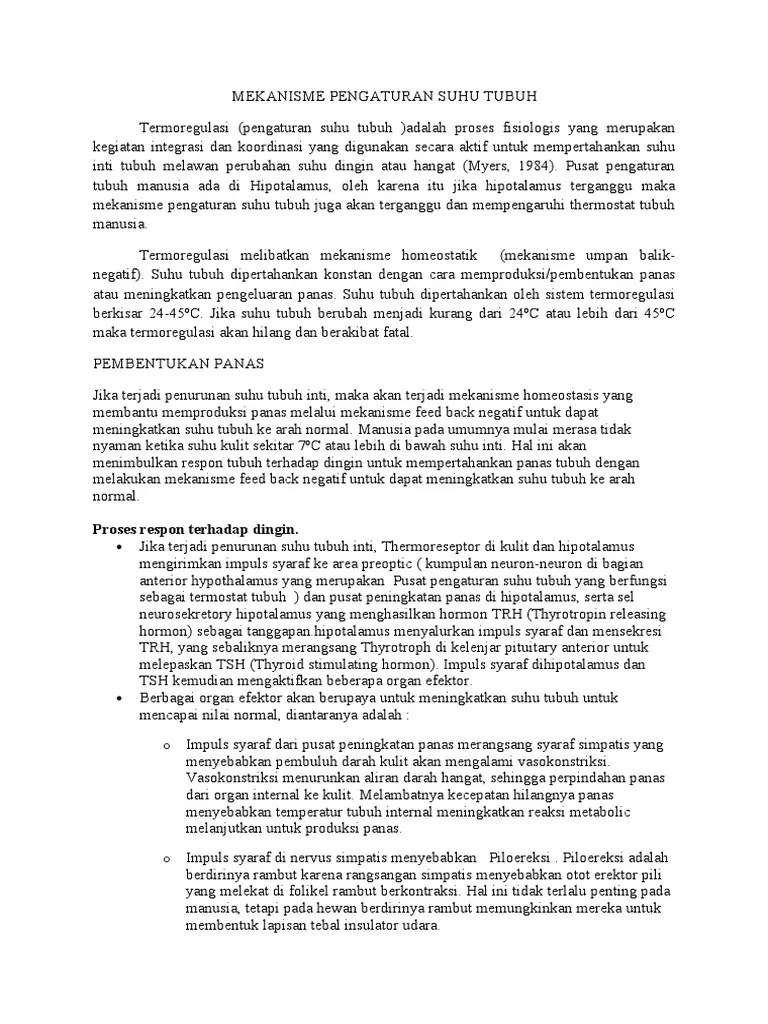 MEKANISME PENGATURAN SUHU TUBUH

Termoregulasi (pengaturan suhu tubuh )adalah proses fisiologis yang merupakan kegiatan integrasi dan koordinasi yang digunakan secara aktif untuk mempertahankan suhu inti tubuh melawan perubahan suhu dingin atau hangat (Myers, 1984). Pusat pengaturan tubuh manusia ada di Hipotalamus, oleh karena itu jika hipotalamus terganggu maka mekanisme pengaturan suhu tubuh juga akan terganggu dan mempengaruhi thermostat tubuh manusia.

Termoregulasi melibatkan mekanisme homeostatik (mekanisme umpan balik-negatif). Suhu tubuh dipertahankan konstan dengan cara memproduksi/pembentukan panas atau meningkatkan pengeluaran panas. Suhu tubuh dipertahankan oleh sistem termoregulasi berkisar 24-45ºC. Jika suhu tubuh berubah menjadi kurang dari 24ºC atau lebih dari 45ºC maka termoregulasi akan hilang dan berakibat fatal.

PEMBENTUKAN PANAS

Jika terjadi penurunan suhu tubuh inti, maka akan terjadi mekanisme homeostasis yang membantu memproduksi panas melalui mekanisme feed back negatif untuk dapat meningkatkan suhu tubuh ke arah normal. Manusia pada umumnya mulai merasa tidak nyaman ketika suhu kulit sekitar 7ºC atau lebih di bawah suhu inti. Hal ini akan menimbulkan respon tubuh terhadap dingin untuk mempertahankan panas tubuh dengan melakukan mekanisme feed back negatif untuk dapat meningkatkan suhu tubuh ke arah normal.

Proses respon terhadap dingin.

• Jika terjadi penurunan suhu tubuh inti, Thermoreseptor di kulit dan hipotalamus mengirimkan impuls syaraf ke area preoptic ( kumpulan neuron-neuron di bagian anterior hypothalamus yang merupakan Pusat pengaturan suhu tubuh yang berfungsi sebagai termostat tubuh ) dan pusat peningkatan panas di hipotalamus, serta sel neurosekretory hipotalamus yang menghasilkan hormon TRH (Thyrotropin releasing hormon) sebagai tanggapan hipotalamus menyalurkan impuls syaraf dan mensekresi TRH, yang sebaliknya merangsang Thyrotroph di kelenjar pituitary anterior untuk melepaskan TSH (Thyroid stimulating hormon). Impuls syaraf dihipotalamus dan TSH kemudian mengaktifkan beberapa organ efektor.

• Berbagai organ efektor akan berupaya untuk meningkatkan suhu tubuh untuk mencapai nilai normal, diantaranya adalah :

o Impuls syaraf dari pusat peningkatan panas merangsang syaraf simpatis yang menyebabkan pembuluh darah kulit akan mengalami vasokonstriksi. Vasokonstriksi menurunkan aliran darah hangat, sehingga perpindahan panas dari organ internal ke kulit. Melambatnya kecepatan hilangnya panas menyebabkan temperatur tubuh internal meningkatkan reaksi metabolic melanjutkan untuk produksi panas.

o Impuls syaraf di nervus simpatis menyebabkan Piloereksi . Piloereksi adalah berdirinya rambut karena rangsangan simpatis menyebabkan otot erektor pili yang melekat di folikel rambut berkontraksi. Hal ini tidak terlalu penting pada manusia, tetapi pada hewan berdirinya rambut memungkinkan mereka untuk membentuk lapisan tebal insulator udara.